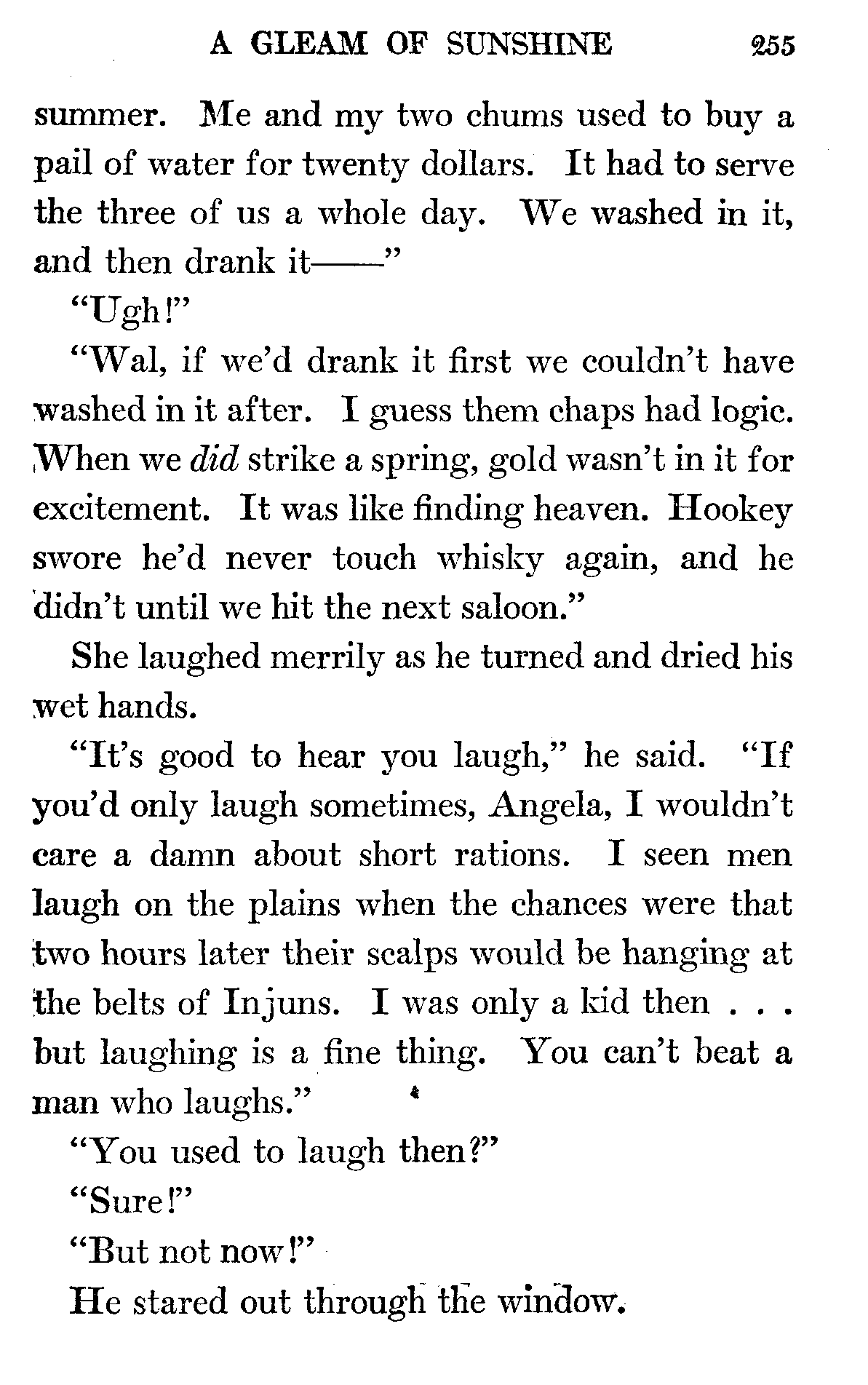 A GLEAM OF SUNSHINE 255

summer. Me and my two chums used to buy a pail of water for twenty dollars. It had to serve the three of us a whole day. We washed in it, and then drank it——"

"Ugh!"

"Wal, if we'd drank it first we couldn't have washed in it after. I guess them chaps had logic. When we did strike a spring, gold wasn't in it for excitement. It was like finding heaven. Hookey swore he'd never touch whisky again, and he didn't until we hit the next saloon."

She laughed merrily as he turned and dried his wet hands.

"It's good to hear you laugh," he said. "If you'd only laugh sometimes, Angela, I wouldn't care a damn about short rations. I seen men laugh on the plains when the chances were that two hours later their scalps would be hanging at the belts of Injuns. I was only a kid then . . . but laughing is a fine thing. You can't beat a man who laughs."

"You used to laugh then?"

"Sure!"

"But not now!"

He stared out through the window.